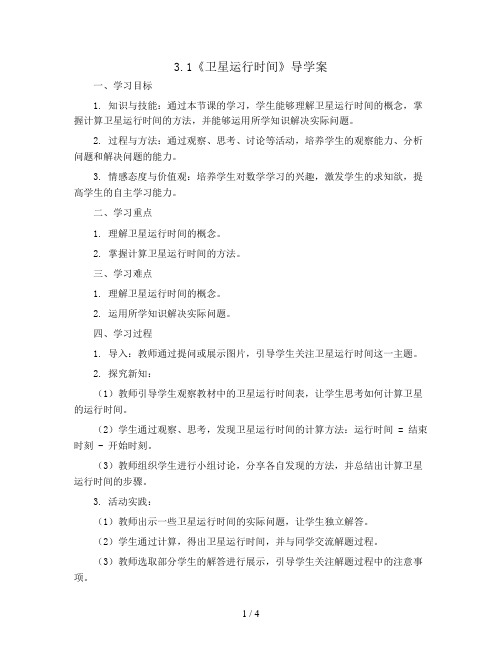 3.1《卫星运行时间》导学案

一、学习目标

1. 知识与技能：通过本节课的学习，学生能够理解卫星运行时间的概念，掌握计算卫星运行时间的方法，并能够运用所学知识解决实际问题。

2. 过程与方法：通过观察、思考、讨论等活动，培养学生的观察能力、分析问题和解决问题的能力。

3. 情感态度与价值观：培养学生对数学学习的兴趣，激发学生的求知欲，提高学生的自主学习能力。

二、学习重点

1. 理解卫星运行时间的概念。

2. 掌握计算卫星运行时间的方法。

三、学习难点

1. 理解卫星运行时间的概念。

2. 运用所学知识解决实际问题。

四、学习过程

1. 导入：教师通过提问或展示图片，引导学生关注卫星运行时间这一主题。

2. 探究新知：

（1）教师引导学生观察教材中的卫星运行时间表，让学生思考如何计算卫星的运行时间。

（2）学生通过观察、思考，发现卫星运行时间的计算方法：运行时间 = 结束时刻 - 开始时刻。

（3）教师组织学生进行小组讨论，分享各自发现的方法，并总结出计算卫星运行时间的步骤。

3. 活动实践：

（1）教师出示一些卫星运行时间的实际问题，让学生独立解答。

（2）学生通过计算，得出卫星运行时间，并与同学交流解题过程。

（3）教师选取部分学生的解答进行展示，引导学生关注解题过程中的注意事项。

1 / 4